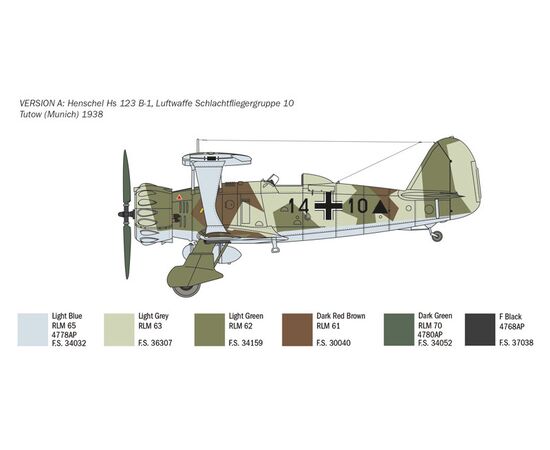 VERSION A: Henschel Hs 123 B-1, Luftwaffe Schlachtfliegergruppe 10
Tutow (Munich) 1938

14 10

Light Blue
RLM 65
4778AP
F.S. 34032

Light Grey
RLM 63
F.S. 36307

Light Green
RLM 62
F.S. 34159

Dark Red Brown
RLM 61
F.S. 30040

Dark Green
RLM 70
4780AP
F.S. 34052

F Black
4768AP
F.S. 37038